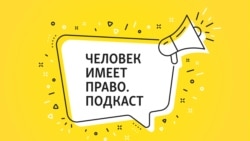 ЧЕЛОВЕК ИМЕЕТ ПРАВО. ПОДКАСТ